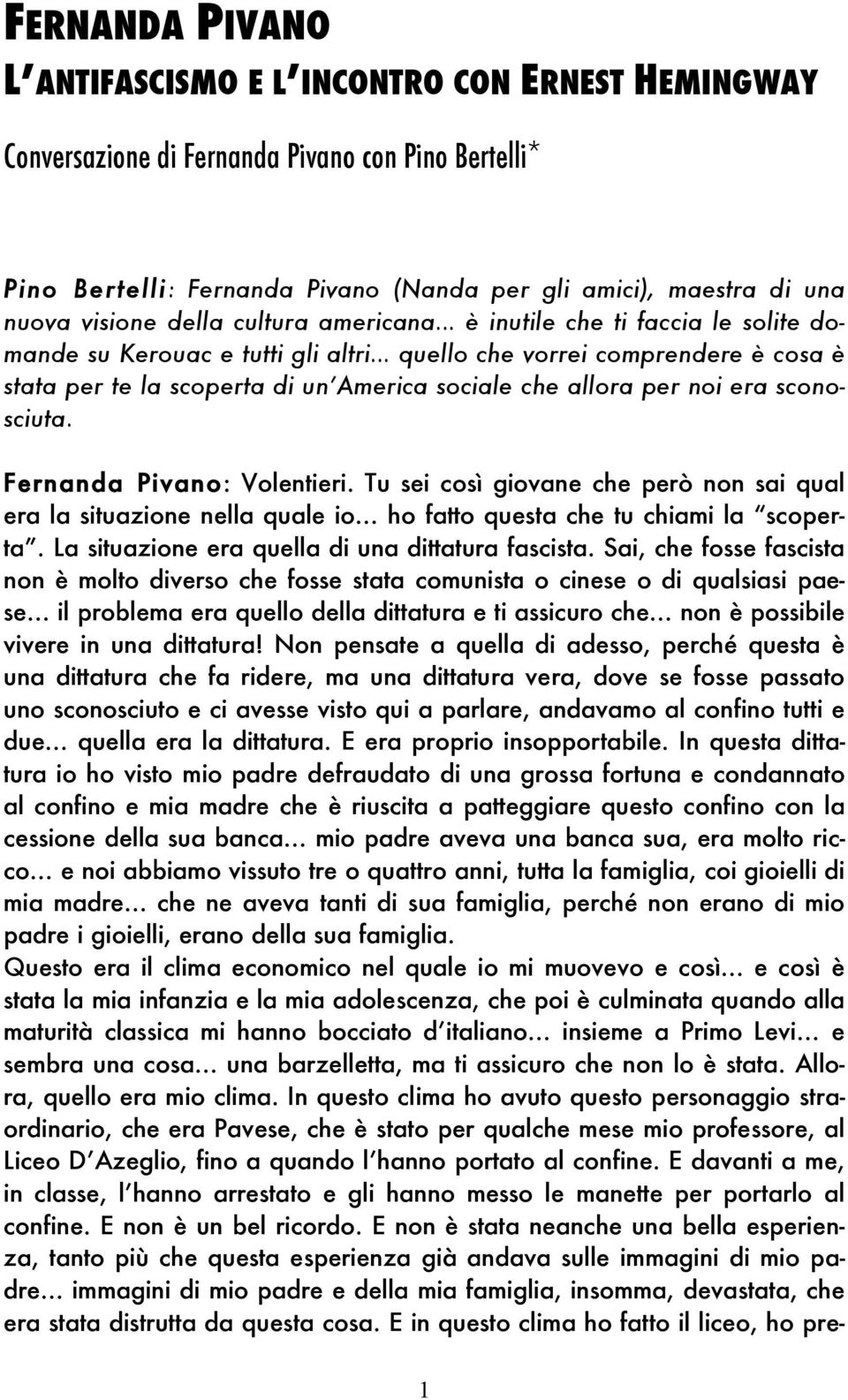 FERNANDA PIVANO
L'ANTIFASCISMO E L'INCONTRO CON ERNEST HEMINGWAY

Conversazione di Fernanda Pivano con Pino Bertelli*

Pino Bertelli: Fernanda Pivano (Nanda per gli amici), maestra di una nuova visione della cultura americana... è inutile che ti faccia le solite domande su Kerouac e tutti gli altri... quello che vorrei comprendere è cosa è stata per te la scoperta di un'America sociale che allora per noi era sconosciuta.

Fernanda Pivano: Volentieri. Tu sei così giovane che però non sai qual era la situazione nella quale io... ho fatto questa che tu chiami la "scoperta". La situazione era quella di una dittatura fascista. Sai, che fosse fascista non è molto diverso che fosse stata comunista o cinese o di qualsiasi paese... il problema era quello della dittatura e ti assicuro che... non è possibile vivere in una dittatura! Non pensate a quella di adesso, perché questa è una dittatura che fa ridere, ma una dittatura vera, dove se fosse passato uno sconosciuto e ci avesse visto qui a parlare, andavamo al confino tutti e due... quella era la dittatura. E era proprio insopportabile. In questa dittatura io ho visto mio padre defraudato di una grossa fortuna e condannato al confino e mia madre che è riuscita a patteggiare questo confino con la cessione della sua banca... mio padre aveva una banca sua, era molto ricco... e noi abbiamo vissuto tre o quattro anni, tutta la famiglia, coi gioielli di mia madre... che ne aveva tanti di sua famiglia, perché non erano di mio padre i gioielli, erano della sua famiglia.
Questo era il clima economico nel quale io mi muovevo e così... e così è stata la mia infanzia e la mia adolescenza, che poi è culminata quando alla maturità classica mi hanno bocciato d'italiano... insieme a Primo Levi... e sembra una cosa... una barzelletta, ma ti assicuro che non lo è stata. Allora, quello era mio clima. In questo clima ho avuto questo personaggio straordinario, che era Pavese, che è stato per qualche mese mio professore, al Liceo D'Azeglio, fino a quando l'hanno portato al confine. E davanti a me, in classe, l'hanno arrestato e gli hanno messo le manette per portarlo al confine. E non è un bel ricordo. E non è stata neanche una bella esperienza, tanto più che questa esperienza già andava sulle immagini di mio padre... immagini di mio padre e della mia famiglia, insomma, devastata, che era stata distrutta da questa cosa. E in questo clima ho fatto il liceo, ho pre-

1